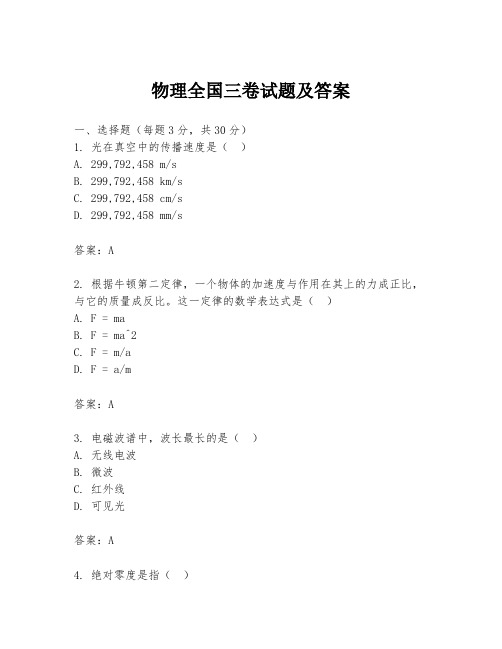 物理全国三卷试题及答案

一、选择题（每题3分，共30分）
1. 光在真空中的传播速度是（ ）
A. 299,792,458 m/s
B. 299,792,458 km/s
C. 299,792,458 cm/s
D. 299,792,458 mm/s

答案：A

2. 根据牛顿第二定律，一个物体的加速度与作用在其上的力成正比，与它的质量成反比。这一定律的数学表达式是（ ）
A. F = ma
B. F = ma^2
C. F = m/a
D. F = a/m

答案：A

3. 电磁波谱中，波长最长的是（ ）
A. 无线电波
B. 微波
C. 红外线
D. 可见光

答案：A

4. 绝对零度是指（ ）